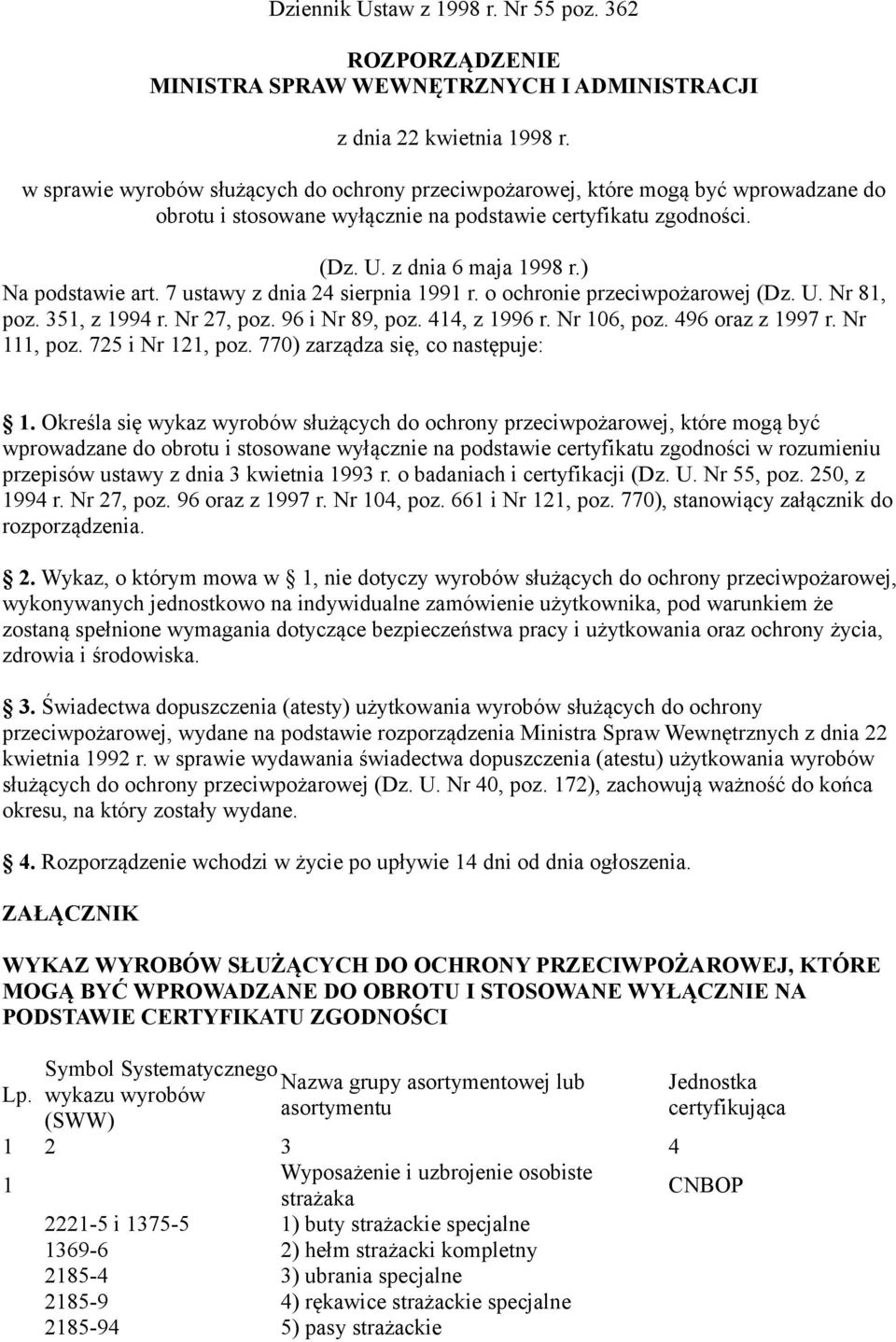 Dziennik Ustaw z 1998 r. Nr 55 poz. 362

ROZPORZĄDZENIE
MINISTRA SPRAW WEWNĘTRZNYCH I ADMINISTRACJI

z dnia 22 kwietnia 1998 r.

w sprawie wyrobów służących do ochrony przeciwpożarowej, które mogą być wprowadzane do obrotu i stosowane wyłącznie na podstawie certyfikatu zgodności.

(Dz. U. z dnia 6 maja 1998 r.)

Na podstawie art. 7 ustawy z dnia 24 sierpnia 1991 r. o ochronie przeciwpożarowej (Dz. U. Nr 81, poz. 351, z 1994 r. Nr 27, poz. 96 i Nr 89, poz. 414, z 1996 r. Nr 106, poz. 496 oraz z 1997 r. Nr 111, poz. 725 i Nr 121, poz. 770) zarządza się, co następuje:

1. Określa się wykaz wyrobów służących do ochrony przeciwpożarowej, które mogą być wprowadzane do obrotu i stosowane wyłącznie na podstawie certyfikatu zgodności w rozumieniu przepisów ustawy z dnia 3 kwietnia 1993 r. o badaniach i certyfikacji (Dz. U. Nr 55, poz. 250, z 1994 r. Nr 27, poz. 96 oraz z 1997 r. Nr 104, poz. 661 i Nr 121, poz. 770), stanowiący załącznik do rozporządzenia.

2. Wykaz, o którym mowa w 1, nie dotyczy wyrobów służących do ochrony przeciwpożarowej, wykonywanych jednostkowo na indywidualne zamówienie użytkownika, pod warunkiem że zostaną spełnione wymagania dotyczące bezpieczeństwa pracy i użytkowania oraz ochrony życia, zdrowia i środowiska.

3. Świadectwa dopuszczenia (atesty) użytkowania wyrobów służących do ochrony przeciwpożarowej, wydane na podstawie rozporządzenia Ministra Spraw Wewnętrznych z dnia 22 kwietnia 1992 r. w sprawie wydawania świadectwa dopuszczenia (atestu) użytkowania wyrobów służących do ochrony przeciwpożarowej (Dz. U. Nr 40, poz. 172), zachowują ważność do końca okresu, na który zostały wydane.

4. Rozporządzenie wchodzi w życie po upływie 14 dni od dnia ogłoszenia.

ZAŁĄCZNIK

WYKAZ WYROBÓW SŁUŻĄCYCH DO OCHRONY PRZECIWPOŻAROWEJ, KTÓRE MOGĄ BYĆ WPROWADZANE DO OBROTU I STOSOWANE WYŁĄCZNIE NA PODSTAWIE CERTYFIKATU ZGODNOŚCI

| Lp. | Symbol Systematycznego wykazu wyrobów (SWW) | Nazwa grupy asortymentowej lub asortymentu | Jednostka certyfikująca |
|---|---|---|---|
| 1 | 2 | 3 | 4 |
| 1 | | Wyposażenie i uzbrojenie osobiste strażaka | CNBOP |
| | 2221-5 i 1375-5 | 1) buty strażackie specjalne | |
| | 1369-6 | 2) hełm strażacki kompletny | |
| | 2185-4 | 3) ubrania specjalne | |
| | 2185-9 | 4) rękawice strażackie specjalne | |
| | 2185-94 | 5) pasy strażackie | |